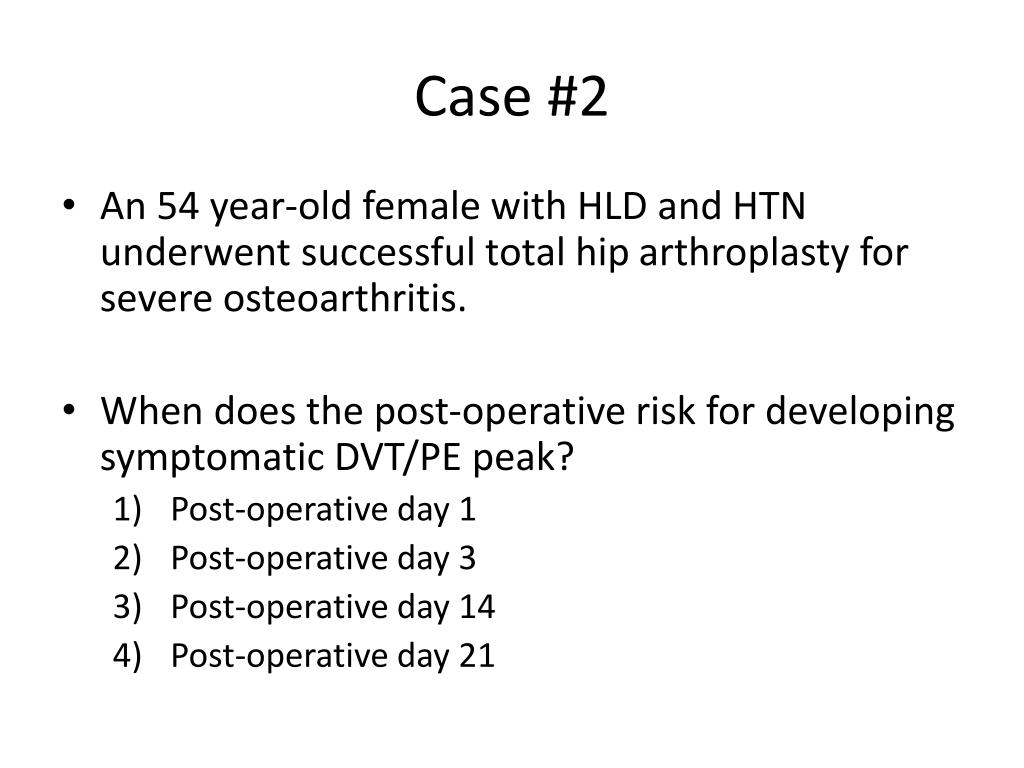 Case #2

• An 54 year-old female with HLD and HTN underwent successful total hip arthroplasty for severe osteoarthritis.

• When does the post-operative risk for developing symptomatic DVT/PE peak?
1) Post-operative day 1
2) Post-operative day 3
3) Post-operative day 14
4) Post-operative day 21